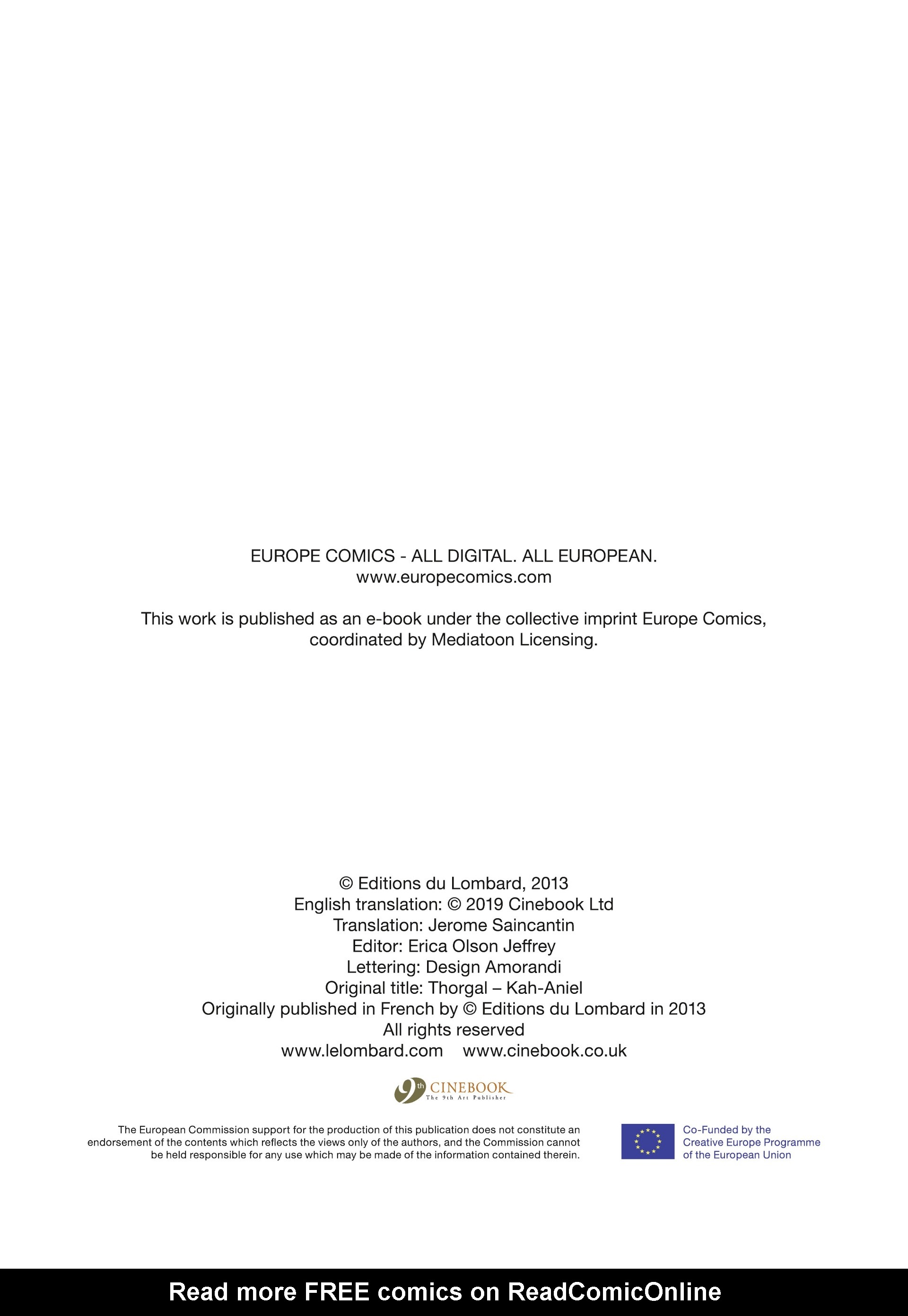 EUROPE COMICS - ALL DIGITAL. ALL EUROPEAN.
www.europecomics.com

This work is published as an e-book under the collective imprint Europe Comics, coordinated by Mediatoon Licensing.

© Editions du Lombard, 2013
English translation: © 2019 Cinebook Ltd
Translation: Jerome Saincantin
Editor: Erica Olson Jeffrey
Lettering: Design Amorandi
Original title: Thorgal – Kah-Aniel
Originally published in French by © Editions du Lombard in 2013
All rights reserved
www.lelombard.com www.cinebook.co.uk

9th CINEBOOK
The 9th Art Publisher

The European Commission support for the production of this publication does not constitute an endorsement of the contents which reflects the views only of the authors, and the Commission cannot be held responsible for any use which may be made of the information contained therein.

Co-Funded by the
Creative Europe Programme
of the European Union

Read more FREE comics on ReadComicOnline